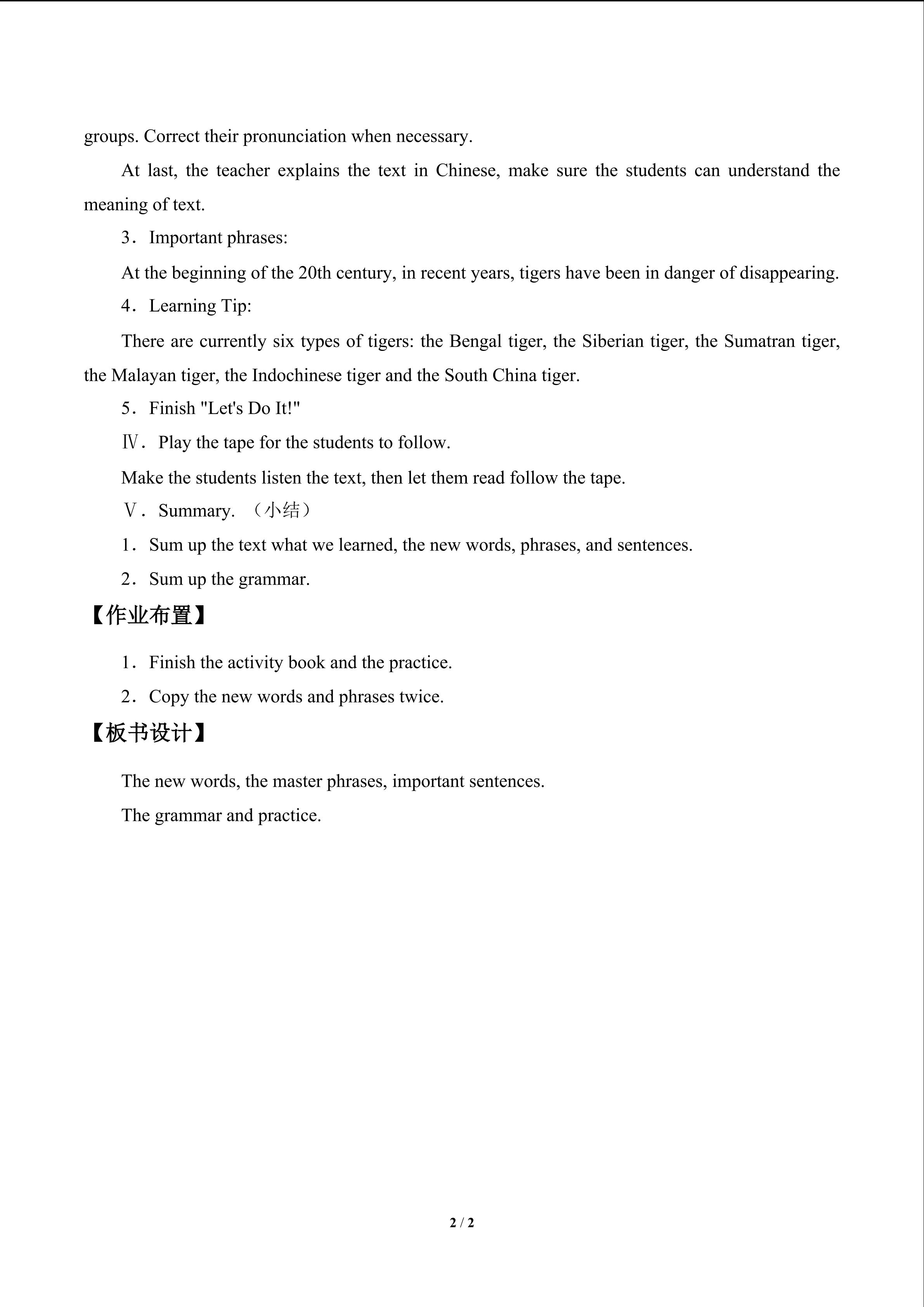 groups. Correct their pronunciation when necessary.

At last, the teacher explains the text in Chinese, make sure the students can understand the meaning of text.

3．Important phrases:

At the beginning of the 20th century, in recent years, tigers have been in danger of disappearing.

4．Learning Tip:

There are currently six types of tigers: the Bengal tiger, the Siberian tiger, the Sumatran tiger, the Malayan tiger, the Indochinese tiger and the South China tiger.

5．Finish "Let's Do It!"

Ⅳ．Play the tape for the students to follow.

Make the students listen the text, then let them read follow the tape.

Ⅴ．Summary. （小结）

1．Sum up the text what we learned, the new words, phrases, and sentences.

2．Sum up the grammar.

【作业布置】

1．Finish the activity book and the practice.

2．Copy the new words and phrases twice.

【板书设计】

The new words, the master phrases, important sentences.

The grammar and practice.

2 / 2